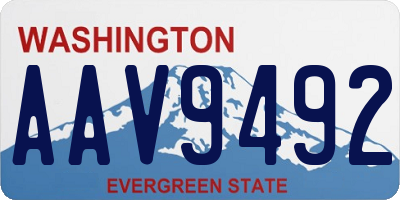 WASHINGTON

AAV9492

EVERGREEN STATE